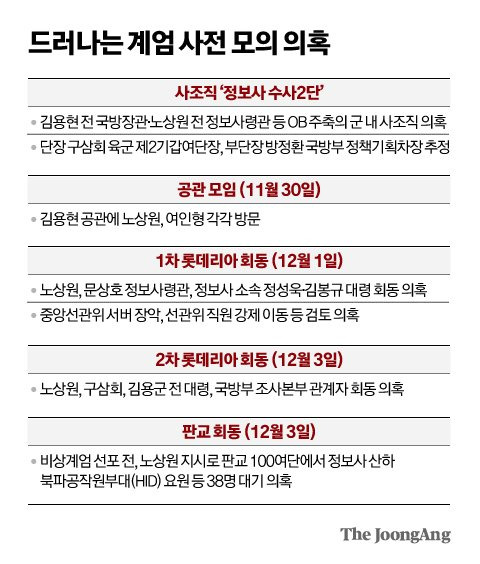 드러나는 계엄 사전 모의 의혹

사조직 '정보사 수사2단'

• 김용현 전 국방장관·노상원 전 정보사령관 등 OB 주축의 군 내 사조직 의혹

• 단장 구삼회 육군 제2기갑여단장, 부단장 방정환 국방부 정책기획차장 추정

공관 모임 (11월 30일)

• 김용현 공관에 노상원, 여인형 각각 방문

1차 롯데리아 회동 (12월 1일)

• 노상원, 문상호 정보사령관, 정보사 소속 정성욱·김봉규 대령 회동 의혹

• 중앙선관위 서버 장악, 선관위 직원 강제 이동 등 검토 의혹

2차 롯데리아 회동 (12월 3일)

• 노상원, 구삼회, 김용군 전 대령, 국방부 조사본부 관계자 회동 의혹

판교 회동 (12월 3일)

• 비상계엄 선포 전, 노상원 지시로 판교 100여단에서 정보사 산하 북파공작원부대(HID) 요원 등 38명 대기 의혹

The JoongAng